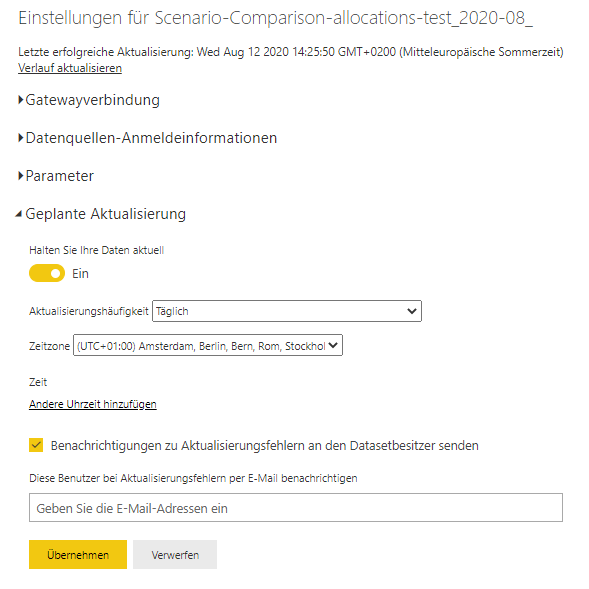 Einstellungen für Scenario-Comparison-allocations-test_2020-08_

Letzte erfolgreiche Aktualisierung: Wed Aug 12 2020 14:25:50 GMT+0200 (Mitteleuropäische Sommerzeit)
Verlauf aktualisieren

Gatewayverbindung

Datenquellen-Anmeldeinformationen

Parameter

Geplante Aktualisierung

Halten Sie Ihre Daten aktuell

Ein

Aktualisierungshäufigkeit Täglich

Zeitzone (UTC+01:00) Amsterdam, Berlin, Bern, Rom, Stockhol

Zeit

Andere Uhrzeit hinzufügen

Benachrichtigungen zu Aktualisierungsfehlern an den Datasetbesitzer senden

Diese Benutzer bei Aktualisierungsfehlern per E-Mail benachrichtigen

Geben Sie die E-Mail-Adressen ein

Übernehmen Verwerfen